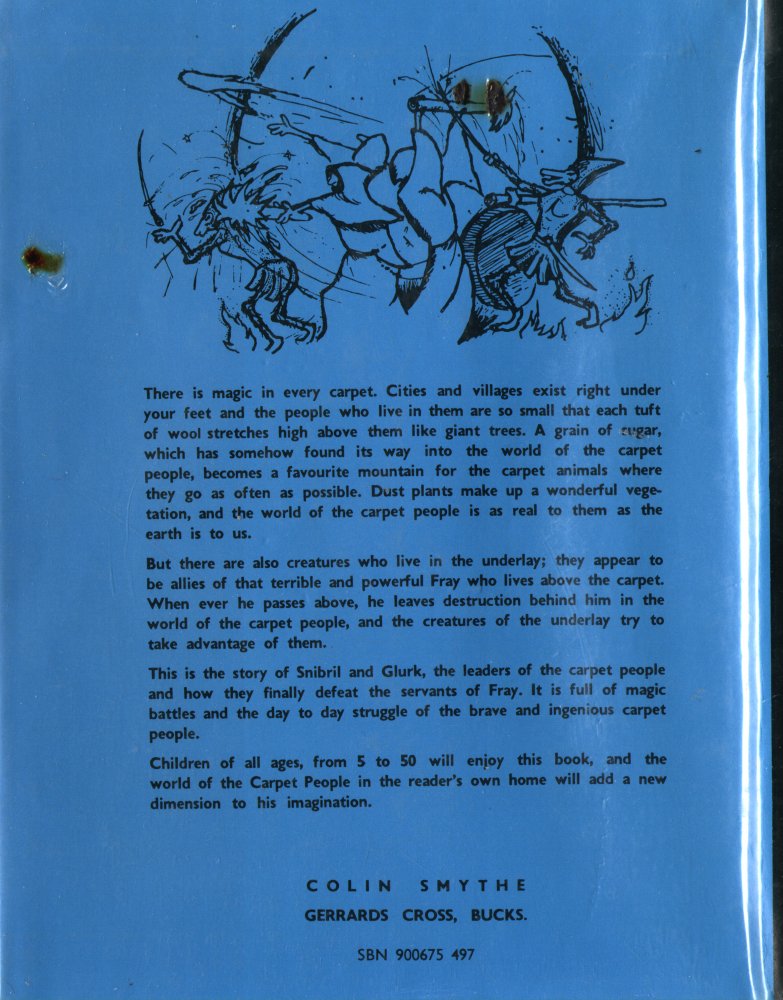 There is magic in every carpet. Cities and villages exist right under your feet and the people who live in them are so small that each tuft of wool stretches high above them like giant trees. A grain of sugar, which has somehow found its way into the world of the carpet people, becomes a favourite mountain for the carpet animals where they go as often as possible. Dust plants make up a wonderful vegetation, and the world of the carpet people is as real to them as the earth is to us.

But there are also creatures who live in the underlay; they appear to be allies of that terrible and powerful Fray who lives above the carpet. When ever he passes above, he leaves destruction behind him in the world of the carpet people, and the creatures of the underlay try to take advantage of them.

This is the story of Snibril and Glurk, the leaders of the carpet people and how they finally defeat the servants of Fray. It is full of magic battles and the day to day struggle of the brave and ingenious carpet people.

Children of all ages, from 5 to 50 will enjoy this book, and the world of the Carpet People in the reader's own home will add a new dimension to his imagination.

COLIN SMYTHE
GERRARDS CROSS, BUCKS.

SBN 900675 497